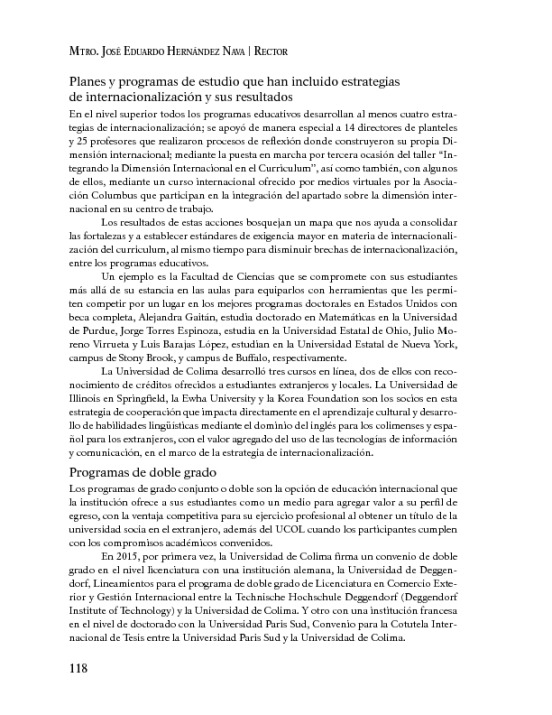 Mtro. José Eduardo Hernández Nava | Rector

Planes y programas de estudio que han incluido estrategias de internacionalización y sus resultados

En el nivel superior todos los programas educativos desarrollan al menos cuatro estrategias de internacionalización; se apoyó de manera especial a 14 directores de planteles y 25 profesores que realizaron procesos de reflexión donde construyeron su propia Dimensión internacional; mediante la puesta en marcha por tercera ocasión del taller "Integrando la Dimensión Internacional en el Curriculum", así como también, con algunos de ellos, mediante un curso internacional ofrecido por medios virtuales por la Asociación Columbus que participan en la integración del apartado sobre la dimensión internacional en su centro de trabajo.

Los resultados de estas acciones bosquejan un mapa que nos ayuda a consolidar las fortalezas y a establecer estándares de exigencia mayor en materia de internacionalización del curriculum, al mismo tiempo para disminuir brechas de internacionalización, entre los programas educativos.

Un ejemplo es la Facultad de Ciencias que se compromete con sus estudiantes más allá de su estancia en las aulas para equiparlos con herramientas que les permiten competir por un lugar en los mejores programas doctorales en Estados Unidos con beca completa, Alejandra Gaitán, estudia doctorado en Matemáticas en la Universidad de Purdue, Jorge Torres Espinoza, estudia en la Universidad Estatal de Ohio, Julio Moreno Virrueta y Luis Barajas López, estudian en la Universidad Estatal de Nueva York, campus de Stony Brook, y campus de Buffalo, respectivamente.

La Universidad de Colima desarrolló tres cursos en línea, dos de ellos con reconocimiento de créditos ofrecidos a estudiantes extranjeros y locales. La Universidad de Illinois en Springfield, la Ewha University y la Korea Foundation son los socios en esta estrategia de cooperación que impacta directamente en el aprendizaje cultural y desarrollo de habilidades lingüísticas mediante el dominio del inglés para los colimenses y español para los extranjeros, con el valor agregado del uso de las tecnologías de información y comunicación, en el marco de la estrategia de internacionalización.

Programas de doble grado

Los programas de grado conjunto o doble son la opción de educación internacional que la institución ofrece a sus estudiantes como un medio para agregar valor a su perfil de egreso, con la ventaja competitiva para su ejercicio profesional al obtener un título de la universidad socia en el extranjero, además del UCOL cuando los participantes cumplen con los compromisos académicos convenidos.

En 2015, por primera vez, la Universidad de Colima firma un convenio de doble grado en el nivel licenciatura con una institución alemana, la Universidad de Deggendorf, Lineamientos para el programa de doble grado de Licenciatura en Comercio Exterior y Gestión Internacional entre la Technische Hochschule Deggendorf (Deggendorf Institute of Technology) y la Universidad de Colima. Y otro con una institución francesa en el nivel de doctorado con la Universidad Paris Sud, Convenio para la Cotutela Internacional de Tesis entre la Universidad Paris Sud y la Universidad de Colima.

118